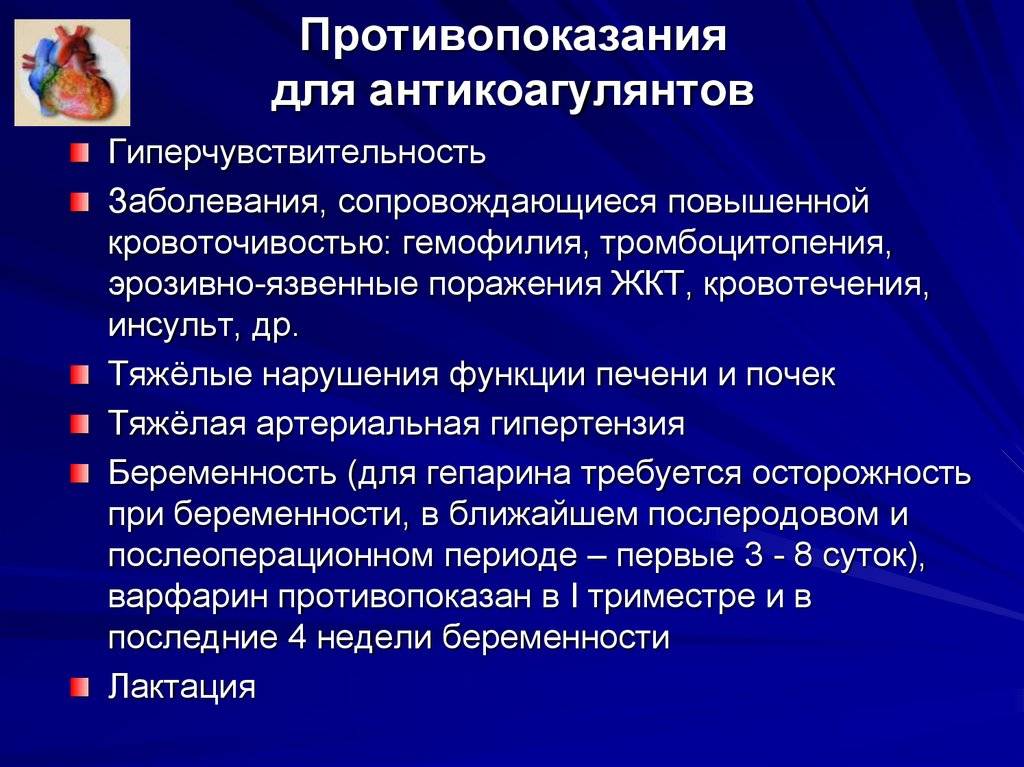 Противопоказания для антикоагулянтов

Гиперчувствительность

Заболевания, сопровождающиеся повышенной кровоточивостью: гемофилия, тромбоцитопения, эрозивно-язвенные поражения ЖКТ, кровотечения, инсульт, др.

Тяжёлые нарушения функции печени и почек

Тяжёлая артериальная гипертензия

Беременность (для гепарина требуется осторожность при беременности, в ближайшем послеродовом и послеоперационном периоде – первые 3 - 8 суток), варфарин противопоказан в I триместре и в последние 4 недели беременности

Лактация